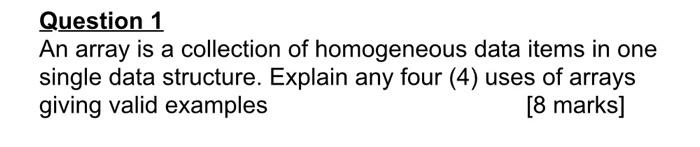 Question 1
An array is a collection of homogeneous data items in one single data structure. Explain any four (4) uses of arrays giving valid examples [8 marks]